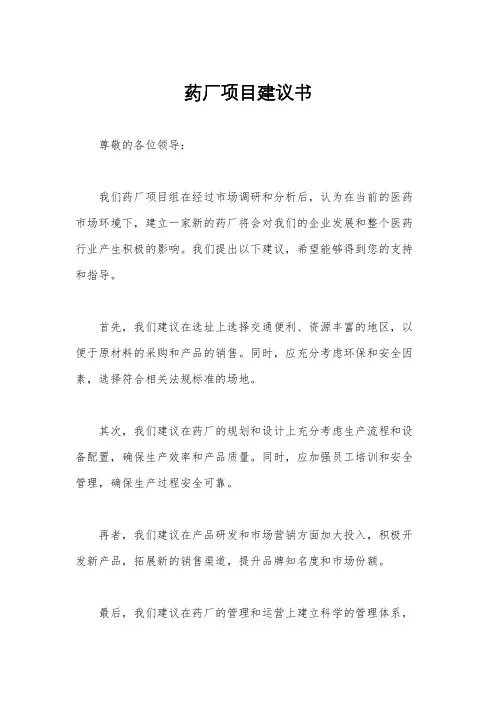 药厂项目建议书

尊敬的各位领导：

我们药厂项目组在经过市场调研和分析后，认为在当前的医药市场环境下，建立一家新的药厂将会对我们的企业发展和整个医药行业产生积极的影响。我们提出以下建议，希望能够得到您的支持和指导。

首先，我们建议在选址上选择交通便利、资源丰富的地区，以便于原材料的采购和产品的销售。同时，应充分考虑环保和安全因素，选择符合相关法规标准的场地。

其次，我们建议在药厂的规划和设计上充分考虑生产流程和设备配置，确保生产效率和产品质量。同时，应加强员工培训和安全管理，确保生产过程安全可靠。

再者，我们建议在产品研发和市场营销方面加大投入，积极开发新产品，拓展新的销售渠道，提升品牌知名度和市场份额。

最后，我们建议在药厂的管理和运营上建立科学的管理体系，